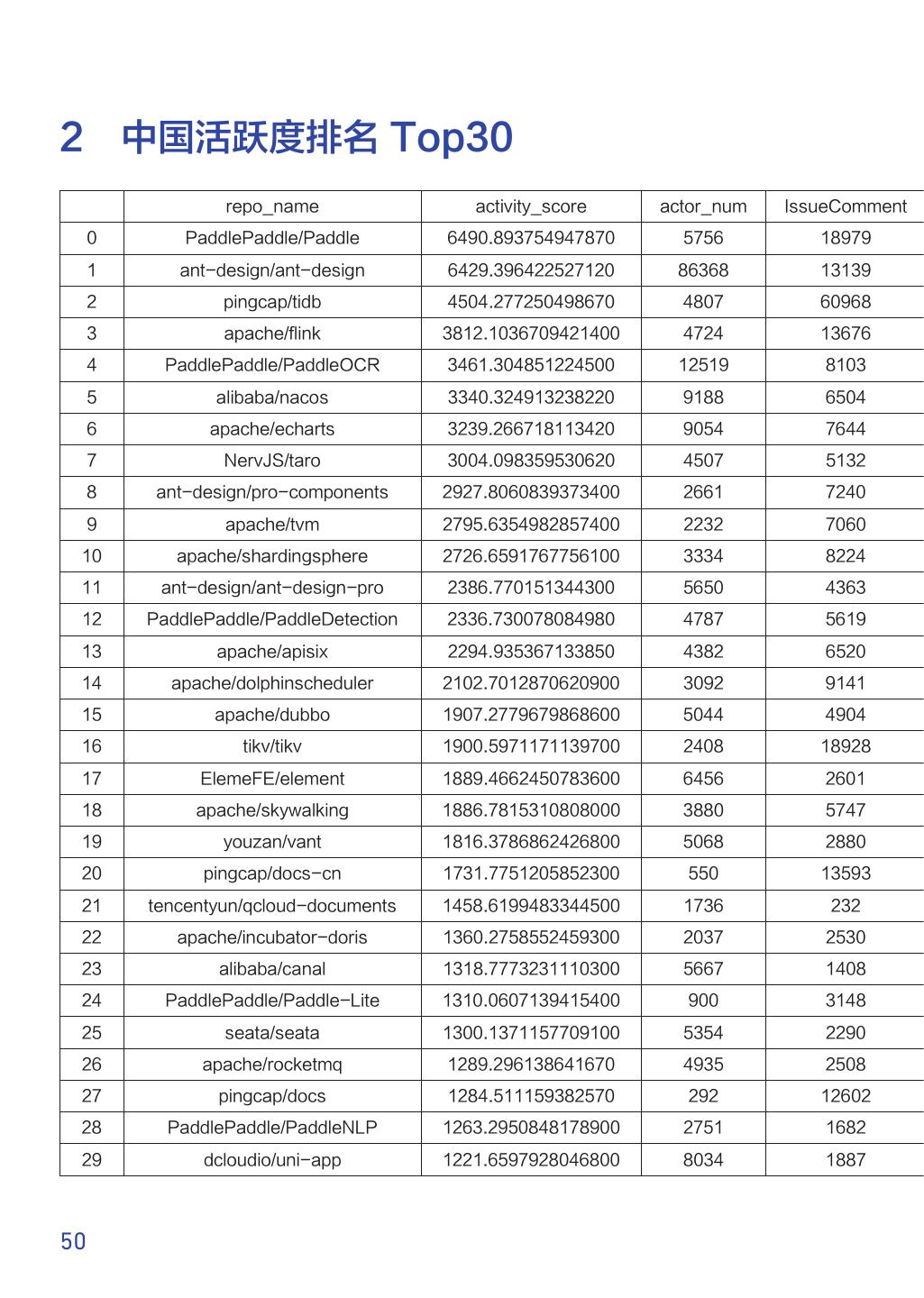 2 中国活跃度排名 Top30

| | repo_name | activity_score | actor_num | IssueComment |
|---|---|---|---|---|
| 0 | PaddlePaddle/Paddle | 6490.893754947870 | 5756 | 18979 |
| 1 | ant-design/ant-design | 6429.396422527120 | 86368 | 13139 |
| 2 | pingcap/tidb | 4504.277250498670 | 4807 | 60968 |
| 3 | apache/flink | 3812.1036709421400 | 4724 | 13676 |
| 4 | PaddlePaddle/PaddleOCR | 3461.304851224500 | 12519 | 8103 |
| 5 | alibaba/nacos | 3340.324913238220 | 9188 | 6504 |
| 6 | apache/echarts | 3239.266718113420 | 9054 | 7644 |
| 7 | NervJS/taro | 3004.098359530620 | 4507 | 5132 |
| 8 | ant-design/pro-components | 2927.8060839373400 | 2661 | 7240 |
| 9 | apache/tvm | 2795.6354982857400 | 2232 | 7060 |
| 10 | apache/shardingsphere | 2726.6591767756100 | 3334 | 8224 |
| 11 | ant-design/ant-design-pro | 2386.770151344300 | 5650 | 4363 |
| 12 | PaddlePaddle/PaddleDetection | 2336.730078084980 | 4787 | 5619 |
| 13 | apache/apisix | 2294.935367133850 | 4382 | 6520 |
| 14 | apache/dolphinscheduler | 2102.7012870620900 | 3092 | 9141 |
| 15 | apache/dubbo | 1907.2779679868600 | 5044 | 4904 |
| 16 | tikv/tikv | 1900.5971171139700 | 2408 | 18928 |
| 17 | ElemeFE/element | 1889.4662450783600 | 6456 | 2601 |
| 18 | apache/skywalking | 1886.7815310808000 | 3880 | 5747 |
| 19 | youzan/vant | 1816.3786862426800 | 5068 | 2880 |
| 20 | pingcap/docs-cn | 1731.7751205852300 | 550 | 13593 |
| 21 | tencentyun/qcloud-documents | 1458.6199483344500 | 1736 | 232 |
| 22 | apache/incubator-doris | 1360.2758552459300 | 2037 | 2530 |
| 23 | alibaba/canal | 1318.7773231110300 | 5667 | 1408 |
| 24 | PaddlePaddle/Paddle-Lite | 1310.0607139415400 | 900 | 3148 |
| 25 | seata/seata | 1300.1371157709100 | 5354 | 2290 |
| 26 | apache/rocketmq | 1289.296138641670 | 4935 | 2508 |
| 27 | pingcap/docs | 1284.511159382570 | 292 | 12602 |
| 28 | PaddlePaddle/PaddleNLP | 1263.2950848178900 | 2751 | 1682 |
| 29 | dcloudio/uni-app | 1221.6597928046800 | 8034 | 1887 |

50